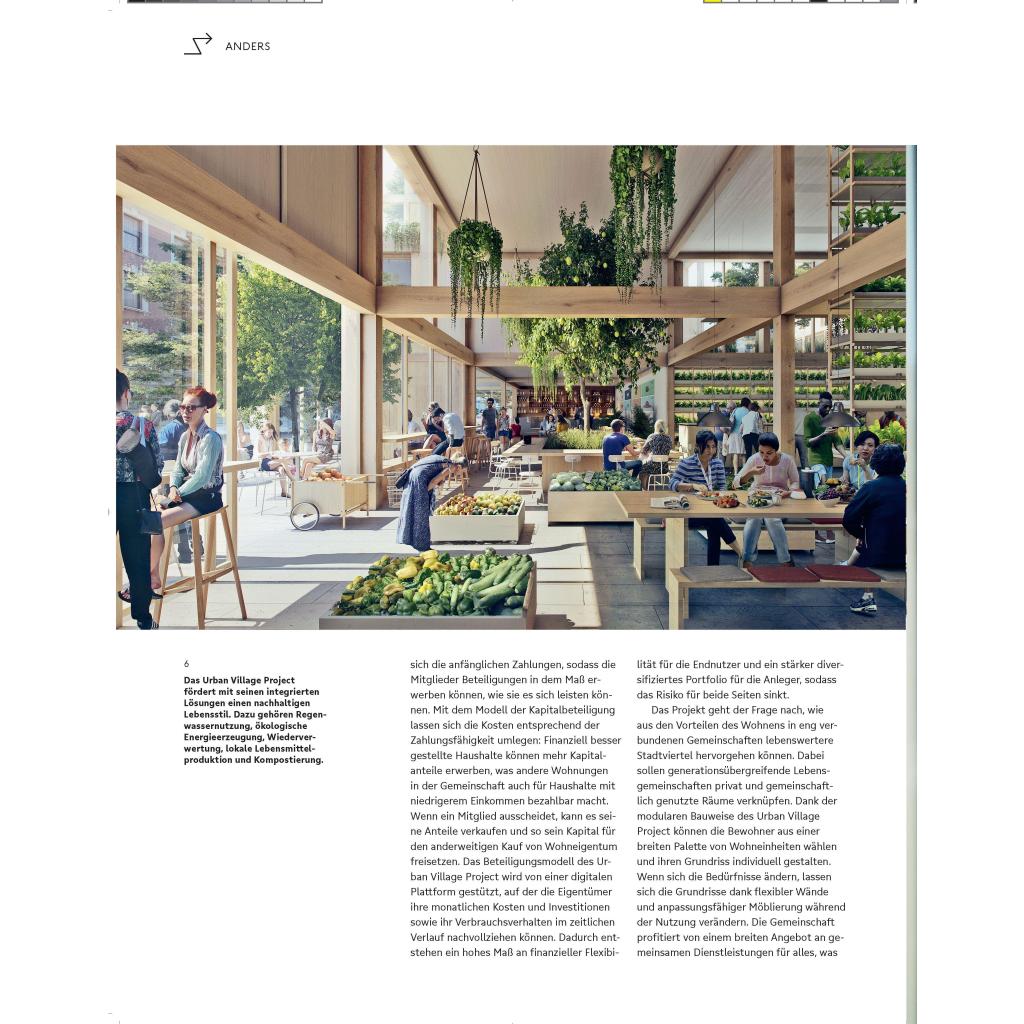 ANDERS

6

Das Urban Village Project fördert mit seinen integrierten Lösungen einen nachhaltigen Lebensstil. Dazu gehören Regenwassernutzung, ökologische Energieerzeugung, Wiederverwertung, lokale Lebensmittelproduktion und Kompostierung.

sich die anfänglichen Zahlungen, sodass die Mitglieder Beteiligungen in dem Maß erwerben können, wie sie es sich leisten können. Mit dem Modell der Kapitalbeteiligung lassen sich die Kosten entsprechend der Zahlungsfähigkeit umlegen: Finanziell besser gestellte Haushalte können mehr Kapitalanteile erwerben, was andere Wohnungen in der Gemeinschaft auch für Haushalte mit niedrigerem Einkommen bezahlbar macht. Wenn ein Mitglied ausscheidet, kann es seine Anteile verkaufen und so sein Kapital für den anderweitigen Kauf von Wohneigentum freisetzen. Das Beteiligungsmodell des Urban Village Project wird von einer digitalen Plattform gestützt, auf der die Eigentümer ihre monatlichen Kosten und Investitionen sowie ihr Verbrauchsverhalten im zeitlichen Verlauf nachvollziehen können. Dadurch entstehen ein hohes Maß an finanzieller Flexibilität für die Endnutzer und ein stärker diversifiziertes Portfolio für die Anleger, sodass das Risiko für beide Seiten sinkt.

Das Projekt geht der Frage nach, wie aus den Vorteilen des Wohnens in eng verbundenen Gemeinschaften lebenswertere Stadtviertel hervorgehen können. Dabei sollen generationsübergreifende Lebensgemeinschaften privat und gemeinschaftlich genutzte Räume verknüpfen. Dank der modularen Bauweise des Urban Village Project können die Bewohner aus einer breiten Palette von Wohneinheiten wählen und ihren Grundriss individuell gestalten. Wenn sich die Bedürfnisse ändern, lassen sich die Grundrisse dank flexibler Wände und anpassungsfähiger Möblierung während der Nutzung verändern. Die Gemeinschaft profitiert von einem breiten Angebot an gemeinsamen Dienstleistungen für alles, was